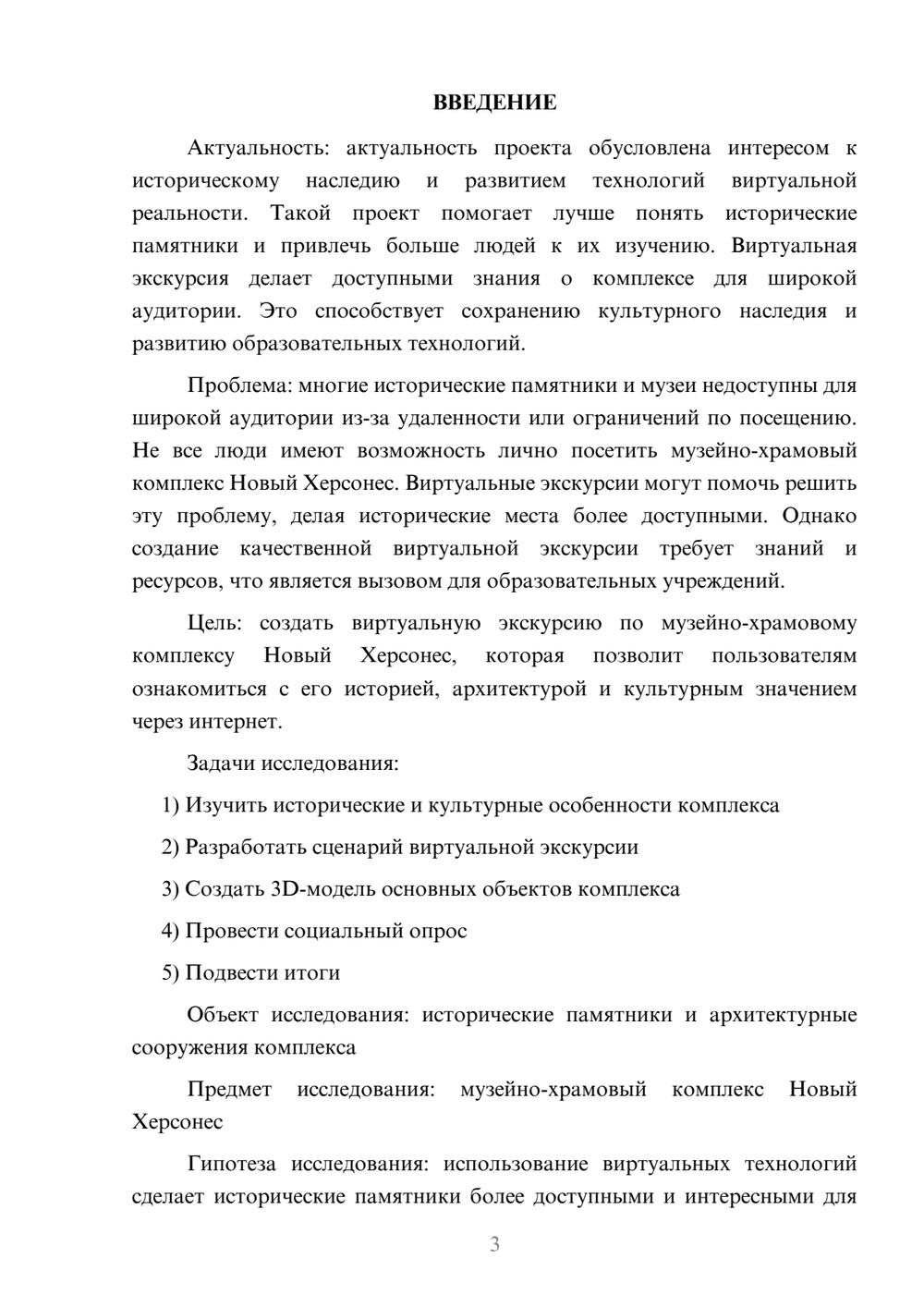 ВВЕДЕНИЕ

Актуальность: актуальность проекта обусловлена интересом к историческому наследию и развитием технологий виртуальной реальности. Такой проект помогает лучше понять исторические памятники и привлечь больше людей к их изучению. Виртуальная экскурсия делает доступными знания о комплексе для широкой аудитории. Это способствует сохранению культурного наследия и развитию образовательных технологий.

Проблема: многие исторические памятники и музеи недоступны для широкой аудитории из-за удаленности или ограничений по посещению. Не все люди имеют возможность лично посетить музейно-храмовый комплекс Новый Херсонес. Виртуальные экскурсии могут помочь решить эту проблему, делая исторические места более доступными. Однако создание качественной виртуальной экскурсии требует знаний и ресурсов, что является вызовом для образовательных учреждений.

Цель: создать виртуальную экскурсию по музейно-храмовому комплексу Новый Херсонес, которая позволит пользователям ознакомиться с его историей, архитектурой и культурным значением через интернет.

Задачи исследования:

1) Изучить исторические и культурные особенности комплекса

2) Разработать сценарий виртуальной экскурсии

3) Создать 3D-модель основных объектов комплекса

4) Провести социальный опрос

5) Подвести итоги

Объект исследования: исторические памятники и архитектурные сооружения комплекса

Предмет исследования: музейно-храмовый комплекс Новый Херсонес

Гипотеза исследования: использование виртуальных технологий сделает исторические памятники более доступными и интересными для

3